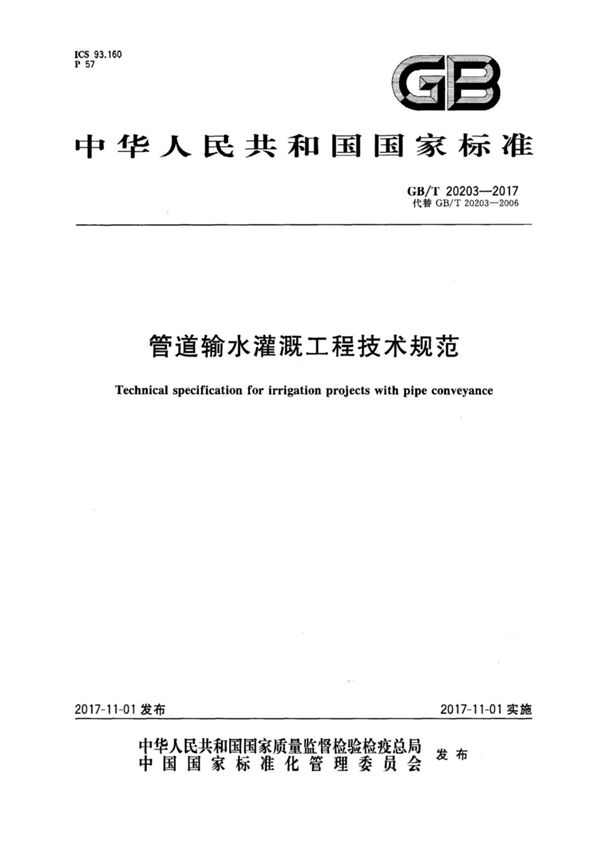 ICS 93.160
P 57

GB

中华人民共和国国家标准

GB/T 20203—2017
代替 GB/T 20203—2006

管道输水灌溉工程技术规范

Technical specification for irrigation projects with pipe conveyance

2017-11-01 发布

2017-11-01 实施

中华人民共和国国家质量监督检验检疫总局
中国国家标准化管理委员会
发布